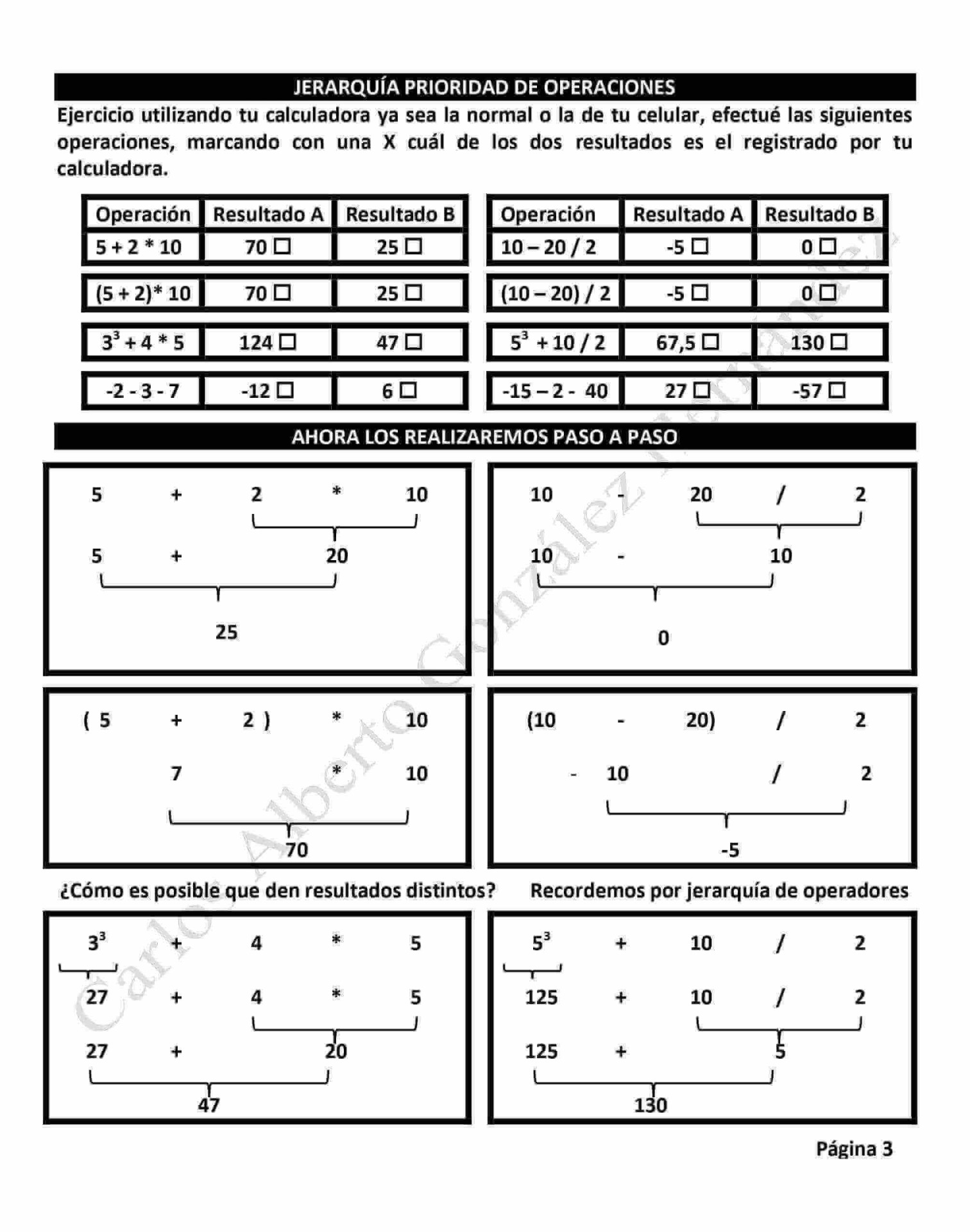 JERARQUÍA PRIORIDAD DE OPERACIONES

Ejercicio utilizando tu calculadora ya sea la normal o la de tu celular, efectué las siguientes operaciones, marcando con una X cuál de los dos resultados es el registrado por tu calculadora.

| Operación | Resultado A | Resultado B |
|---|---|---|
| 5 + 2 * 10 | 70 ☐ | 25 ☐ |
| (5 + 2)* 10 | 70 ☐ | 25 ☐ |
| $3^3$ + 4 * 5 | 124 ☐ | 47 ☐ |
| -2 - 3 - 7 | -12 ☐ | 6 ☐ |

| Operación | Resultado A | Resultado B |
|---|---|---|
| 10 – 20 / 2 | -5 ☐ | 0 ☐ |
| (10 – 20) / 2 | -5 ☐ | 0 ☐ |
| $5^3$ + 10 / 2 | 67,5 ☐ | 130 ☐ |
| -15 – 2 - 40 | 27 ☐ | -57 ☐ |

AHORA LOS REALIZAREMOS PASO A PASO

5 + 2 * 10
5 + 20
25

10 - 20 / 2
10 - 10
0

( 5 + 2 ) * 10
7 * 10
70

(10 - 20) / 2
- 10 / 2
-5

¿Cómo es posible que den resultados distintos? Recordemos por jerarquía de operadores

$3^3$ + 4 * 5
27 + 4 * 5
27 + 20
47

$5^3$ + 10 / 2
125 + 10 / 2
125 + 5
130

Carlos Alberto González Hernández

Página 3